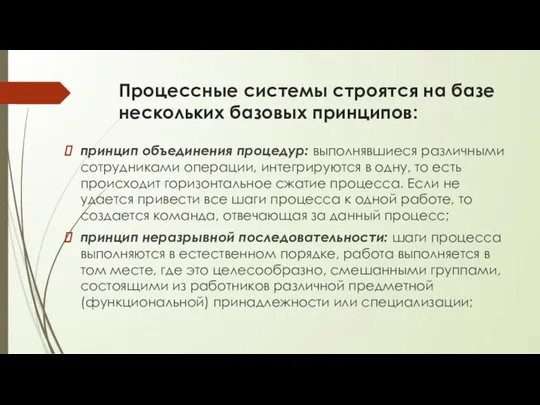 Процессные системы строятся на базе нескольких базовых принципов:

принцип объединения процедур: выполнявшиеся различными сотрудниками операции, интегрируются в одну, то есть происходит горизонтальное сжатие процесса. Если не удается привести все шаги процесса к одной работе, то создается команда, отвечающая за данный процесс;

принцип неразрывной последовательности: шаги процесса выполняются в естественном порядке, работа выполняется в том месте, где это целесообразно, смешанными группами, состоящими из работников различной предметной (функциональной) принадлежности или специализации;